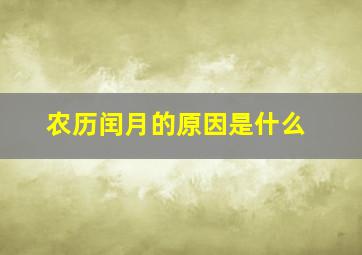 农历闰月的原因是什么